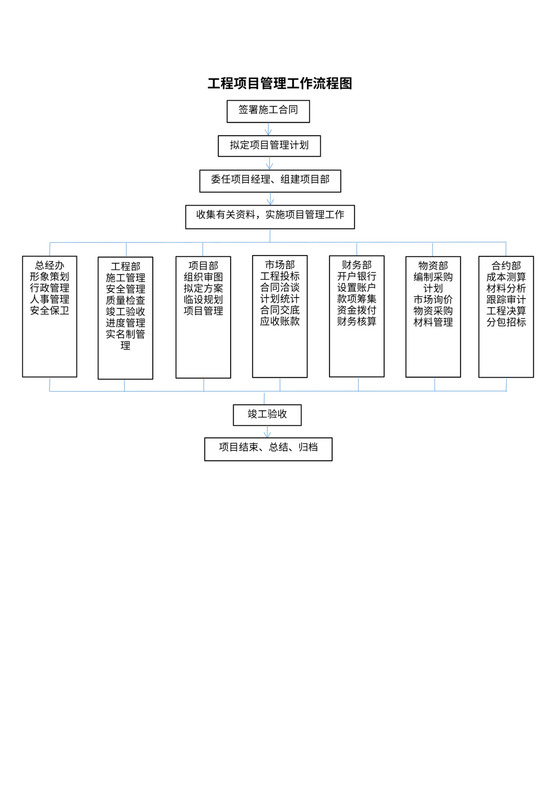 工程项目管理工作流程图

签署施工合同

拟定项目管理计划

委任项目经理、组建项目部

收集有关资料，实施项目管理工作

总经办
形象策划
行政管理
人事管理
安全保卫

工程部
施工管理
安全管理
质量检查
竣工验收
进度管理
实名制管理

项目部
组织审图
拟定方案
临设规划
项目管理

市场部
工程投标
合同洽谈
计划统计
合同交底
应收账款

财务部
开户银行
设置账户
款项筹集
资金拨付
财务核算

物资部
编制采购计划
市场询价
物资采购
材料管理

合约部
成本测算
材料分析
跟踪审计
工程决算
分包招标

竣工验收

项目结束、总结、归档